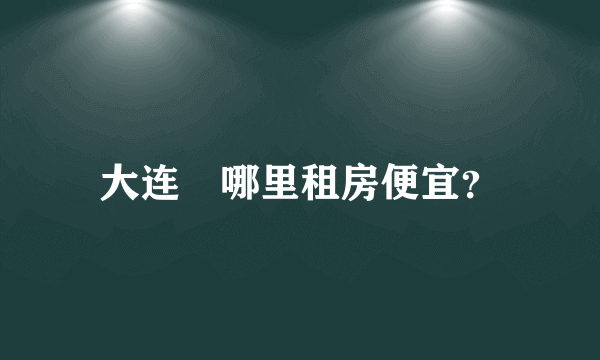 大连　哪里租房便宜?